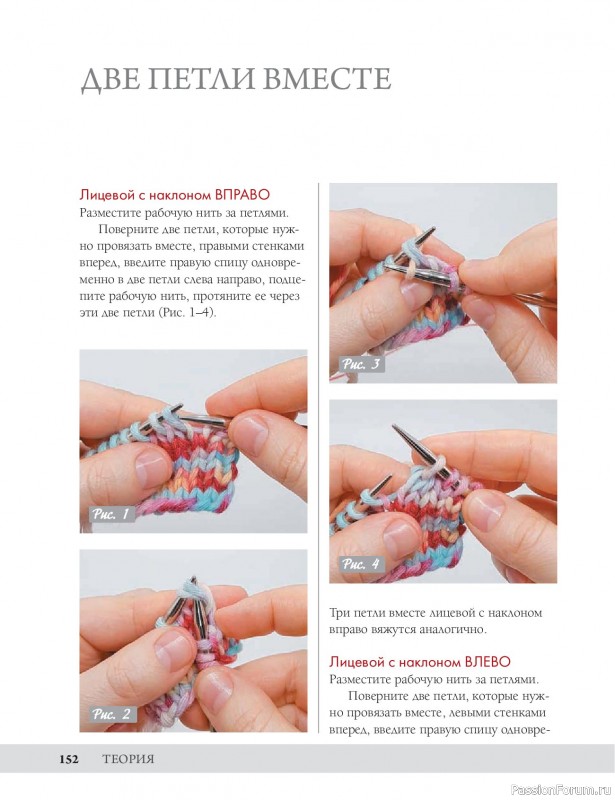 ДВЕ ПЕТЛИ ВМЕСТЕ

Лицевой с наклоном ВПРАВО
Разместите рабочую нить за петлями.

Поверните две петли, которые нужно провязать вместе, правыми стенками вперед, введите правую спицу одновременно в две петли слева направо, подцепите рабочую нить, протяните ее через эти две петли (Рис. 1–4).

Рис. 1

Рис. 2

Рис. 3

Рис. 4

Три петли вместе лицевой с наклоном вправо вяжутся аналогично.

Лицевой с наклоном ВЛЕВО
Разместите рабочую нить за петлями.

Поверните две петли, которые нужно провязать вместе, левыми стенками вперед, введите правую спицу одновре-

152 ТЕОРИЯ

PassionForum.ru